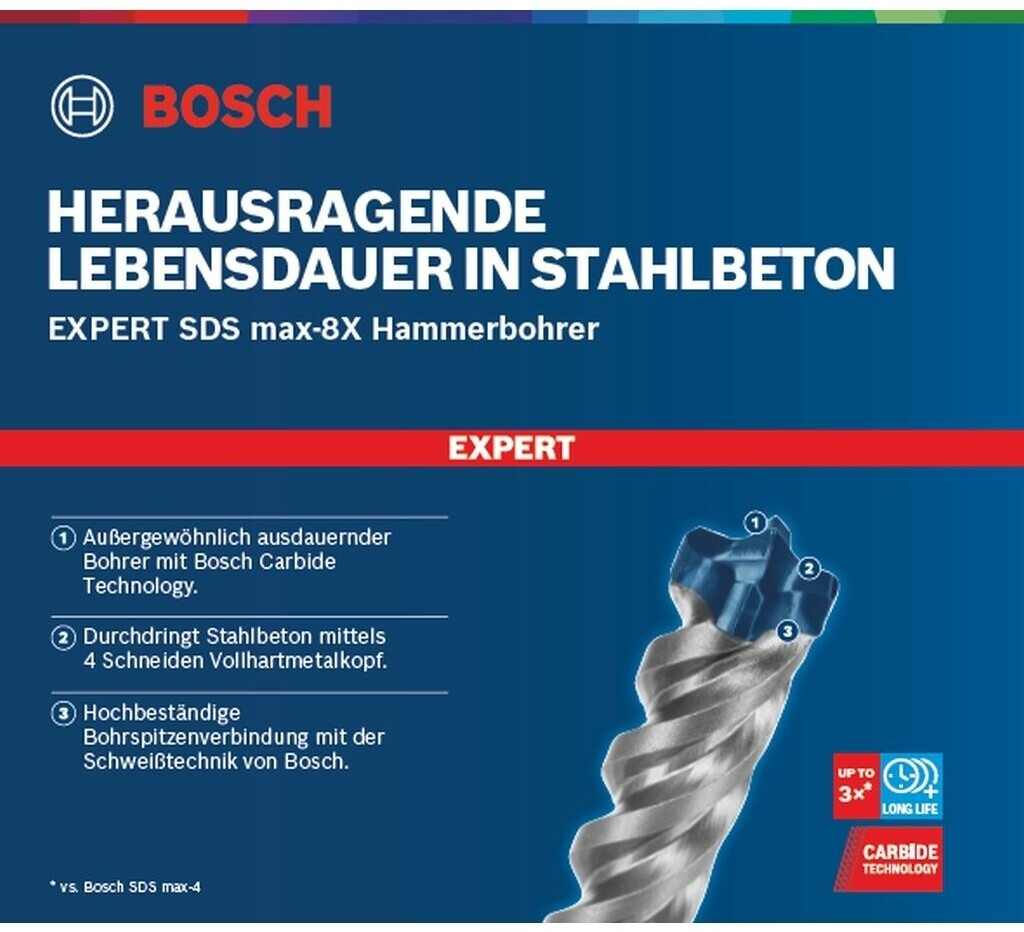 BOSCH

HERAUSRAGENDE LEBENSDAUER IN STAHLBETON

EXPERT SDS max-8X Hammerbohrer

EXPERT

1 Außergewöhnlich ausdauernder Bohrer mit Bosch Carbide Technology.

2 Durchdringt Stahlbeton mittels 4 Schneiden Vollhartmetalkopf.

3 Hochbeständige Bohrspitzenverbindung mit der Schweißtechnik von Bosch.

1
2
3

UP TO 3x*
LONG LIFE

CARBIDE TECHNOLOGY

* vs. Bosch SDS max-4